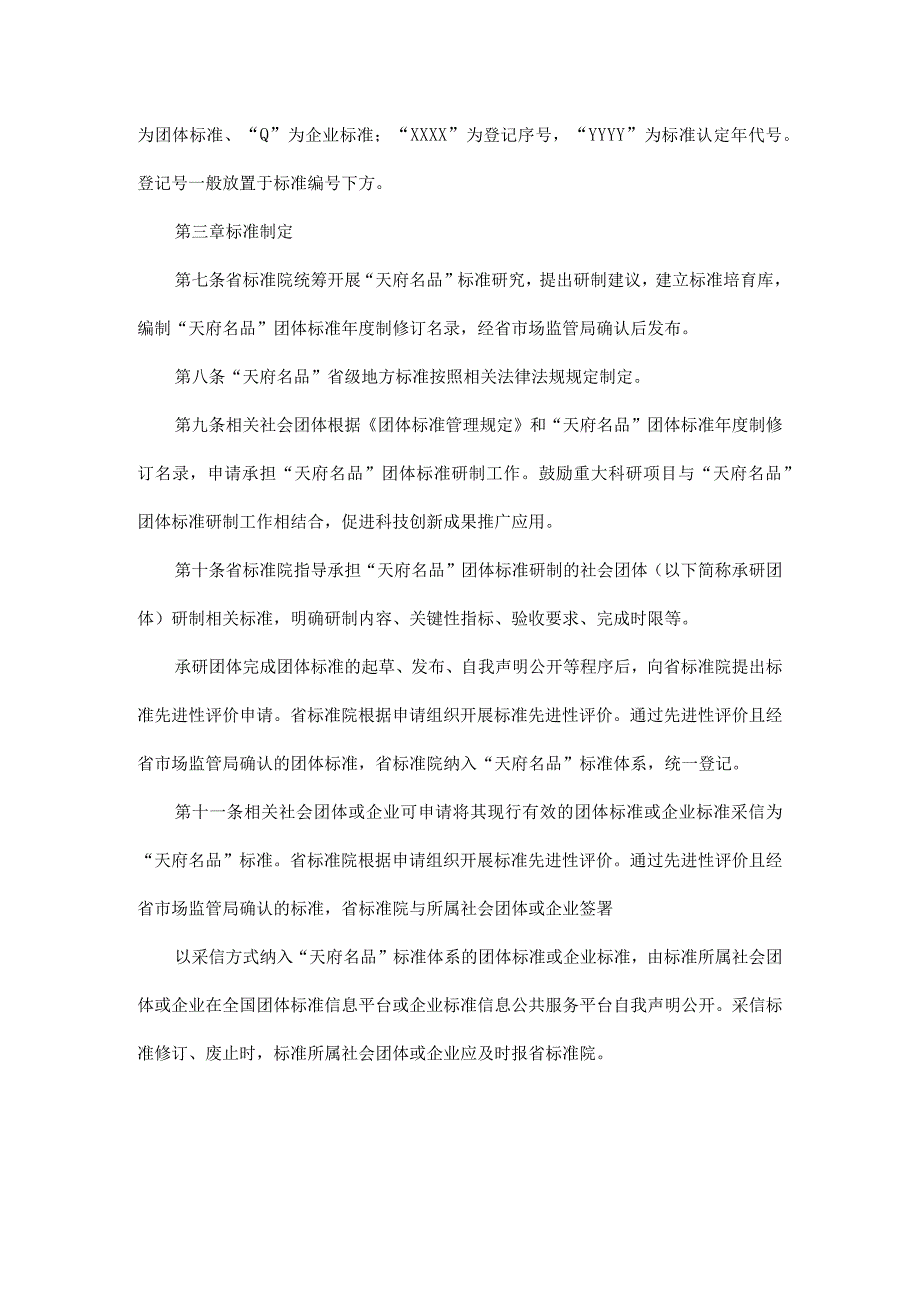 为团体标准、“Q”为企业标准；“XXXX”为登记序号，“YYYY”为标准认定年代号。登记号一般放置于标准编号下方。

第三章标准制定

第七条省标准院统筹开展“天府名品”标准研究，提出研制建议，建立标准培育库，编制“天府名品”团体标准年度制修订名录，经省市场监管局确认后发布。

第八条“天府名品”省级地方标准按照相关法律法规规定制定。

第九条相关社会团体根据《团体标准管理规定》和“天府名品”团体标准年度制修订名录，申请承担“天府名品”团体标准研制工作。鼓励重大科研项目与“天府名品”团体标准研制工作相结合，促进科技创新成果推广应用。

第十条省标准院指导承担“天府名品”团体标准研制的社会团体（以下简称承研团体）研制相关标准，明确研制内容、关键性指标、验收要求、完成时限等。

承研团体完成团体标准的起草、发布、自我声明公开等程序后，向省标准院提出标准先进性评价申请。省标准院根据申请组织开展标准先进性评价。通过先进性评价且经省市场监管局确认的团体标准，省标准院纳入“天府名品”标准体系，统一登记。

第十一条相关社会团体或企业可申请将其现行有效的团体标准或企业标准采信为“天府名品”标准。省标准院根据申请组织开展标准先进性评价。通过先进性评价且经省市场监管局确认的标准，省标准院与所属社会团体或企业签署

以采信方式纳入“天府名品”标准体系的团体标准或企业标准，由标准所属社会团体或企业在全国团体标准信息平台或企业标准信息公共服务平台自我声明公开。采信标准修订、废止时，标准所属社会团体或企业应及时报省标准院。